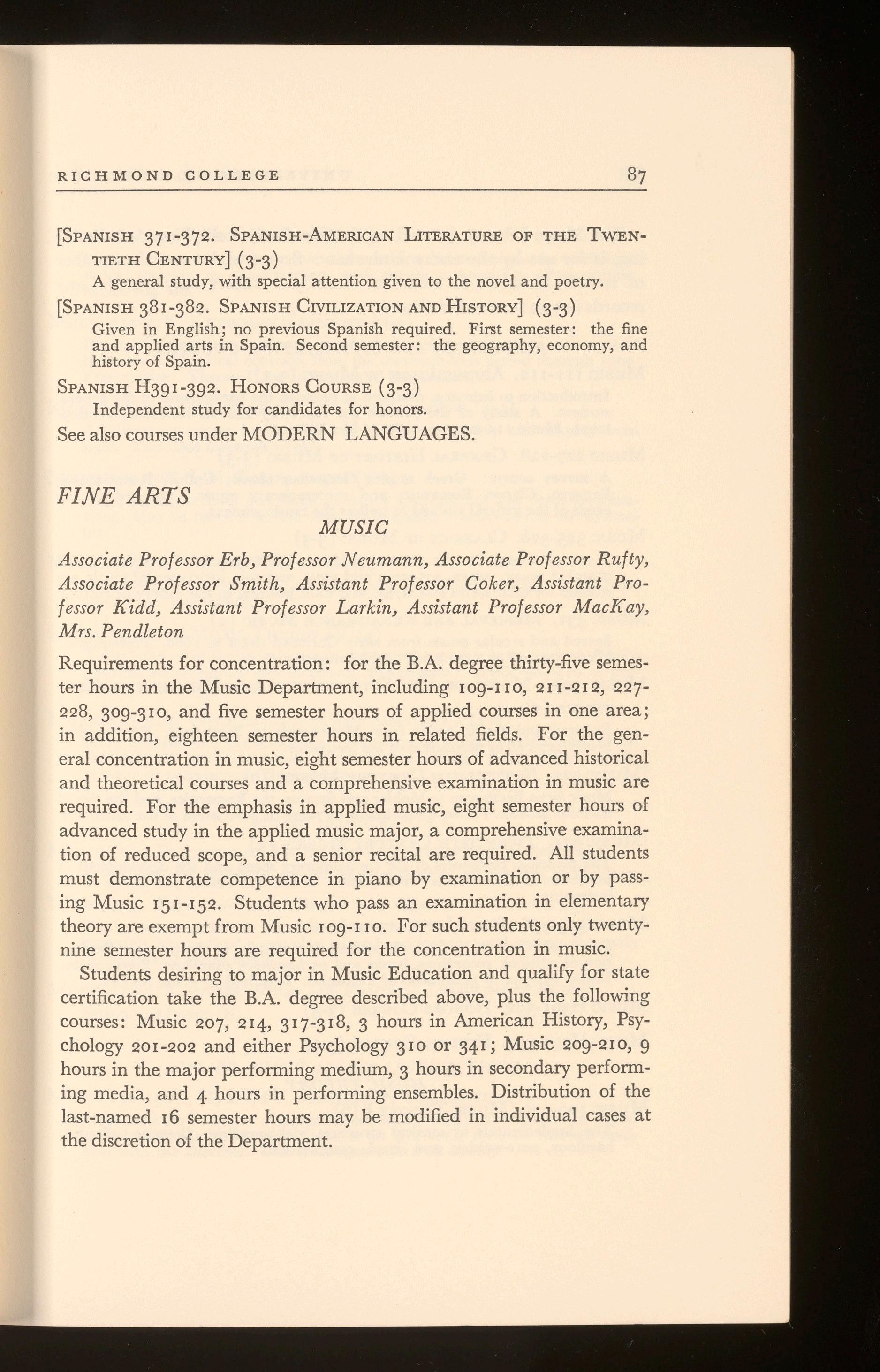 RICHMOND COLLEGE 87

[SPANISH 371-372. SPANISH-AMERICAN LITERATURE OF THE TWENTIETH CENTURY] (3-3)

A general study, with special attention given to the novel and poetry.

[SPANISH 381-382. SPANISH CIVILIZATION AND HISTORY] (3-3)

Given in English; no previous Spanish required. First semester: the fine and applied arts in Spain. Second semester: the geography, economy, and history of Spain.

SPANISH H391-392. HONORS COURSE (3-3)

Independent study for candidates for honors.

See also courses under MODERN LANGUAGES.

FINE ARTS

MUSIC

Associate Professor Erb, Professor Neumann, Associate Professor Rufty, Associate Professor Smith, Assistant Professor Coker, Assistant Professor Kidd, Assistant Professor Larkin, Assistant Professor MacKay, Mrs. Pendleton

Requirements for concentration: for the B.A. degree thirty-five semester hours in the Music Department, including 109-110, 211-212, 227-228, 309-310, and five semester hours of applied courses in one area; in addition, eighteen semester hours in related fields. For the general concentration in music, eight semester hours of advanced historical and theoretical courses and a comprehensive examination in music are required. For the emphasis in applied music, eight semester hours of advanced study in the applied music major, a comprehensive examination of reduced scope, and a senior recital are required. All students must demonstrate competence in piano by examination or by passing Music 151-152. Students who pass an examination in elementary theory are exempt from Music 109-110. For such students only twenty-nine semester hours are required for the concentration in music.

Students desiring to major in Music Education and qualify for state certification take the B.A. degree described above, plus the following courses: Music 207, 214, 317-318, 3 hours in American History, Psychology 201-202 and either Psychology 310 or 341; Music 209-210, 9 hours in the major performing medium, 3 hours in secondary performing media, and 4 hours in performing ensembles. Distribution of the last-named 16 semester hours may be modified in individual cases at the discretion of the Department.